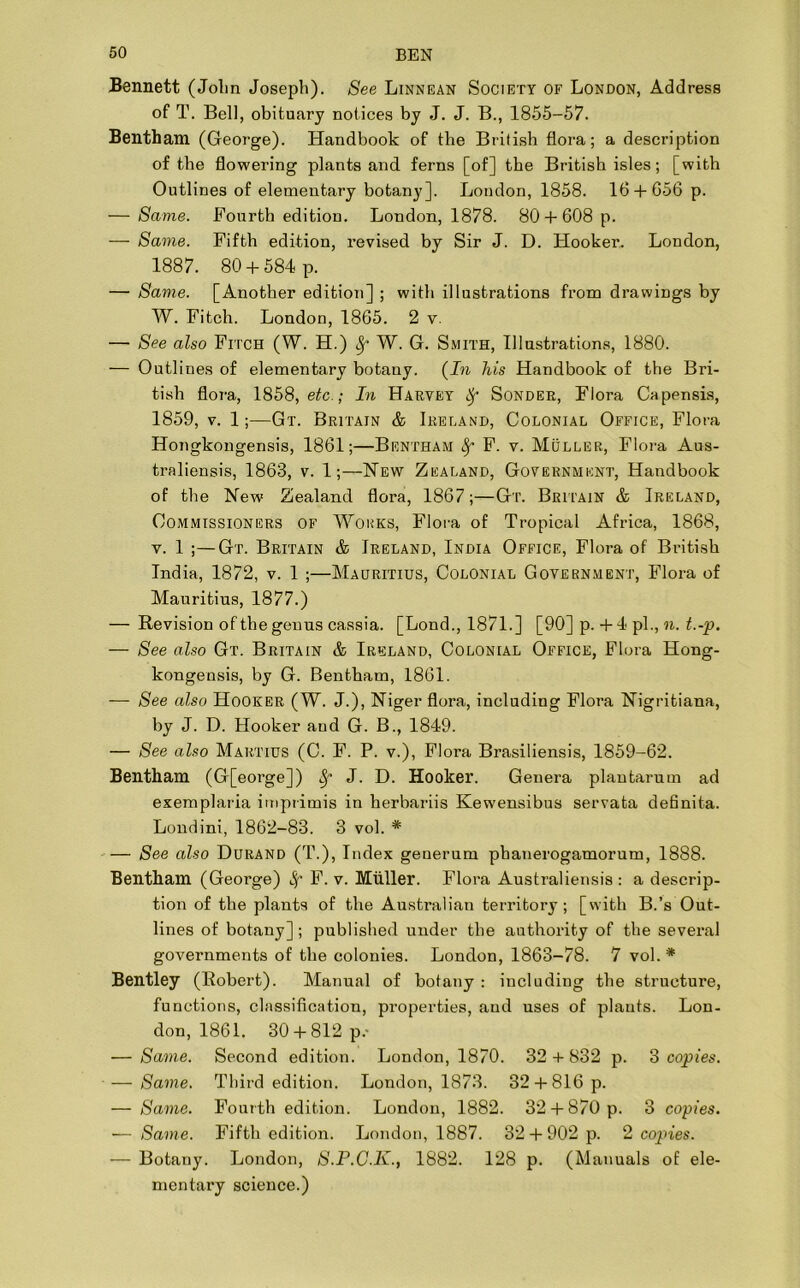 50 BEN

Bennett (John Joseph). See Linnean Society of London, Address of T. Bell, obituary notices by J. J. B., 1855–57.

Bentham (George). Handbook of the British flora; a description of the flowering plants and ferns [of] the British isles; [with Outlines of elementary botany]. London, 1858. 16 + 656 p.

— Same. Fourth edition. London, 1878. 80 + 608 p.

— Same. Fifth edition, revised by Sir J. D. Hooker. London, 1887. 80 + 584 p.

— Same. [Another edition]; with illustrations from drawings by W. Fitch. London, 1865. 2 v.

— See also Fitch (W. H.) & W. G. Smith, Illustrations, 1880.

— Outlines of elementary botany. (In his Handbook of the British flora, 1858, etc.; In Harvey & Sonder, Flora Capensis, 1859, v. 1;—Gt. Britain & Ireland, Colonial Office, Flora Hongkongensis, 1861;—Bentham & F. v. Müller, Flora Australiensis, 1863, v. 1;—New Zealand, Government, Handbook of the New Zealand flora, 1867;—Gt. Britain & Ireland, Commissioners of Works, Flora of Tropical Africa, 1868, v. 1;—Gt. Britain & Ireland, India Office, Flora of British India, 1872, v. 1;—Mauritius, Colonial Government, Flora of Mauritius, 1877.)

— Revision of the genus cassia. [Lond., 1871.] [90] p. + 4 pl., n. t.-p.

— See also Gt. Britain & Ireland, Colonial Office, Flora Hongkongensis, by G. Bentham, 1861.

— See also Hooker (W. J.), Niger flora, including Flora Nigritiana, by J. D. Hooker and G. B., 1849.

— See also Martius (C. F. P. v.), Flora Brasiliensis, 1859–62.

Bentham (G[eorge]) & J. D. Hooker. Genera plantarum ad exemplaria imprimis in herbariis Kewensibus servata definita. Londini, 1862–83. 3 vol. *

— See also Durand (T.), Index generum phanerogamorum, 1888.

Bentham (George) & F. v. Müller. Flora Australiensis: a description of the plants of the Australian territory; [with B.'s Outlines of botany]; published under the authority of the several governments of the colonies. London, 1863–78. 7 vol. *

Bentley (Robert). Manual of botany: including the structure, functions, classification, properties, and uses of plants. London, 1861. 30 + 812 p.

— Same. Second edition. London, 1870. 32 + 832 p. 3 copies.

— Same. Third edition. London, 1873. 32 + 816 p.

— Same. Fourth edition. London, 1882. 32 + 870 p. 3 copies.

— Same. Fifth edition. London, 1887. 32 + 902 p. 2 copies.

— Botany. London, S.P.C.K., 1882. 128 p. (Manuals of elementary science.)